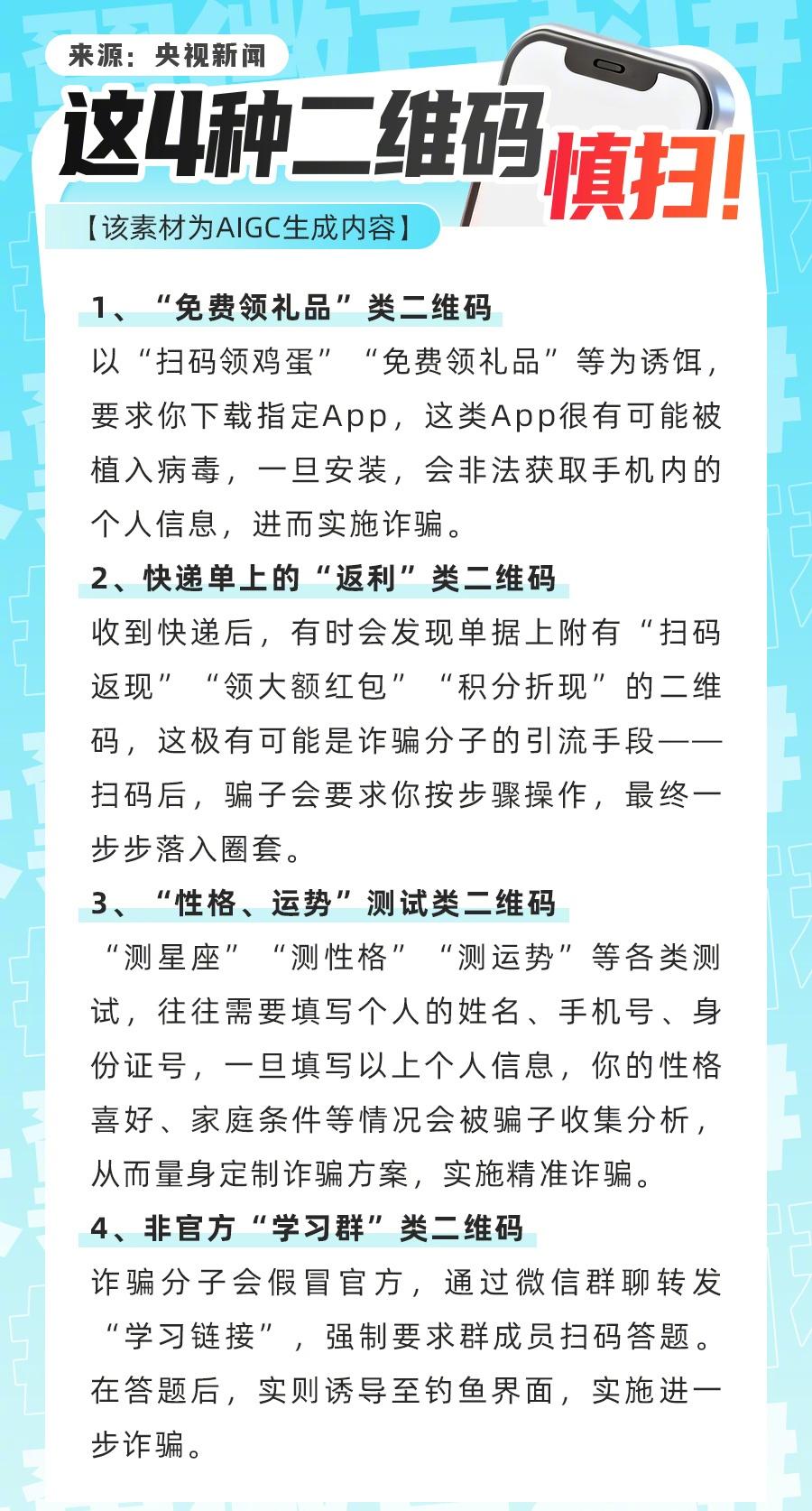 来源：央视新闻

这4种二维码慎扫！

【该素材为AIGC生成内容】

1、“免费领礼品”类二维码

以“扫码领鸡蛋”“免费领礼品”等为诱饵，要求你下载指定App，这类App很有可能被植入病毒，一旦安装，会非法获取手机内的个人信息，进而实施诈骗。

2、快递单上的“返利”类二维码

收到快递后，有时会发现单据上附有“扫码返现”“领大额红包”“积分折现”的二维码，这极有可能是诈骗分子的引流手段——扫码后，骗子会要求你按步骤操作，最终一步步落入圈套。

3、“性格、运势”测试类二维码

“测星座”“测性格”“测运势”等各类测试，往往需要填写个人的姓名、手机号、身份证号，一旦填写以上个人信息，你的性格喜好、家庭条件等情况会被骗子收集分析，从而量身定制诈骗方案，实施精准诈骗。

4、非官方“学习群”类二维码

诈骗分子会假冒官方，通过微信群聊转发“学习链接”，强制要求群成员扫码答题。在答题后，实则诱导至钓鱼界面，实施进一步诈骗。